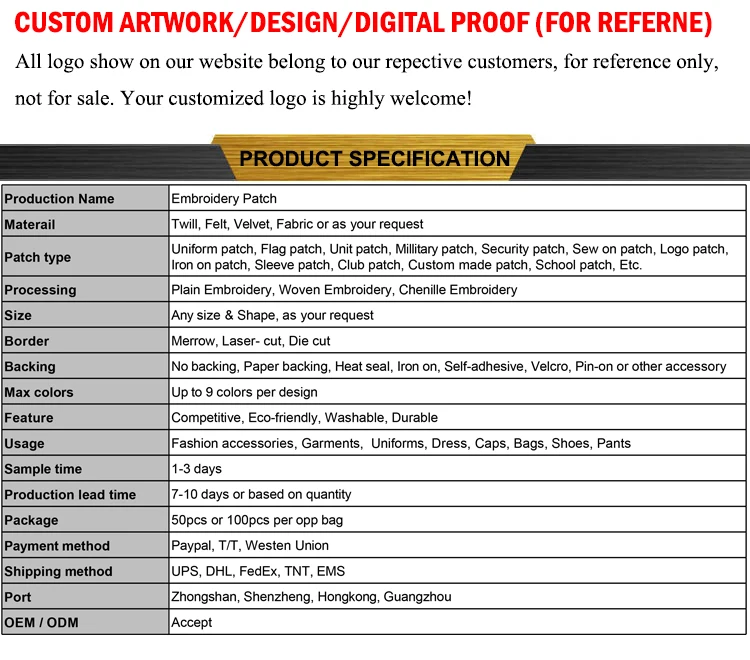 CUSTOM ARTWORK/DESIGN/DIGITAL PROOF (FOR REFERNE)

All logo show on our website belong to our repective customers, for reference only, not for sale. Your customized logo is highly welcome!

PRODUCT SPECIFICATION

| Production Name | Embroidery Patch |
|---|---|
| Materail | Twill, Felt, Velvet, Fabric or as your request |
| Patch type | Uniform patch, Flag patch, Unit patch, Millitary patch, Security patch, Sew on patch, Logo patch, Iron on patch, Sleeve patch, Club patch, Custom made patch, School patch, Etc. |
| Processing | Plain Embroidery, Woven Embroidery, Chenille Embroidery |
| Size | Any size & Shape, as your request |
| Border | Merrow, Laser- cut, Die cut |
| Backing | No backing, Paper backing, Heat seal, Iron on, Self-adhesive, Velcro, Pin-on or other accessory |
| Max colors | Up to 9 colors per design |
| Feature | Competitive, Eco-friendly, Washable, Durable |
| Usage | Fashion accessories, Garments, Uniforms, Dress, Caps, Bags, Shoes, Pants |
| Sample time | 1-3 days |
| Production lead time | 7-10 days or based on quantity |
| Package | 50pcs or 100pcs per opp bag |
| Payment method | Paypal, T/T, Westen Union |
| Shipping method | UPS, DHL, FedEx, TNT, EMS |
| Port | Zhongshan, Shenzheng, Hongkong, Guangzhou |
| OEM / ODM | Accept |